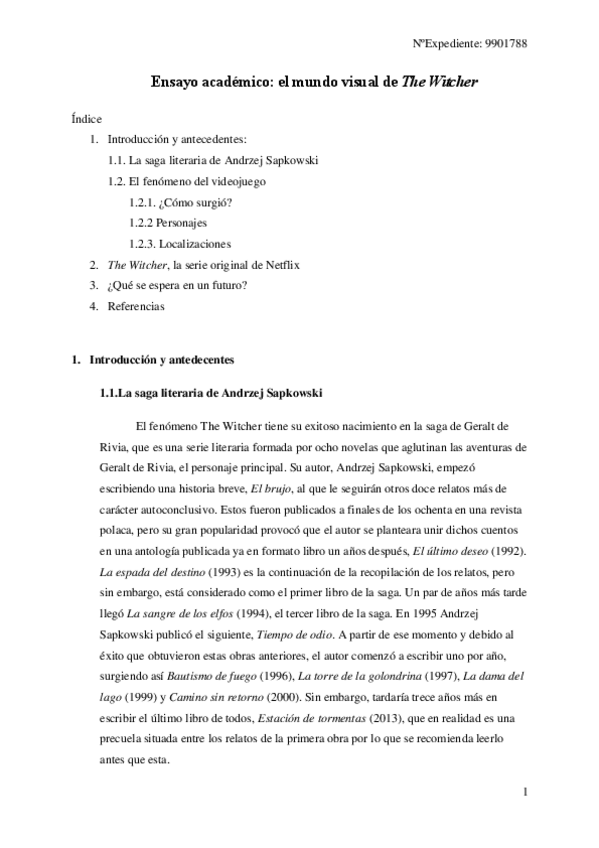 NºExpediente: 9901788

Ensayo académico: el mundo visual de The Witcher

Índice
1. Introducción y antecedentes:
1.1. La saga literaria de Andrzej Sapkowski
1.2. El fenómeno del videojuego
1.2.1. ¿Cómo surgió?
1.2.2 Personajes
1.2.3. Localizaciones
2. The Witcher, la serie original de Netflix
3. ¿Qué se espera en un futuro?
4. Referencias

1. Introducción y antedecentes

1.1.La saga literaria de Andrzej Sapkowski

El fenómeno The Witcher tiene su exitoso nacimiento en la saga de Geralt de Rivia, que es una serie literaria formada por ocho novelas que aglutinan las aventuras de Geralt de Rivia, el personaje principal. Su autor, Andrzej Sapkowski, empezó escribiendo una historia breve, El brujo, al que le seguirán otros doce relatos más de carácter autoconclusivo. Estos fueron publicados a finales de los ochenta en una revista polaca, pero su gran popularidad provocó que el autor se planteara unir dichos cuentos en una antología publicada ya en formato libro un años después, El último deseo (1992). La espada del destino (1993) es la continuación de la recopilación de los relatos, pero sin embargo, está considerado como el primer libro de la saga. Un par de años más tarde llegó La sangre de los elfos (1994), el tercer libro de la saga. En 1995 Andrzej Sapkowski publicó el siguiente, Tiempo de odio. A partir de ese momento y debido al éxito que obtuvieron estas obras anteriores, el autor comenzó a escribir uno por año, surgiendo así Bautismo de fuego (1996), La torre de la golondrina (1997), La dama del lago (1999) y Camino sin retorno (2000). Sin embargo, tardaría trece años más en escribir el último libro de todos, Estación de tormentas (2013), que en realidad es una precuela situada entre los relatos de la primera obra por lo que se recomienda leerlo antes que esta.

1